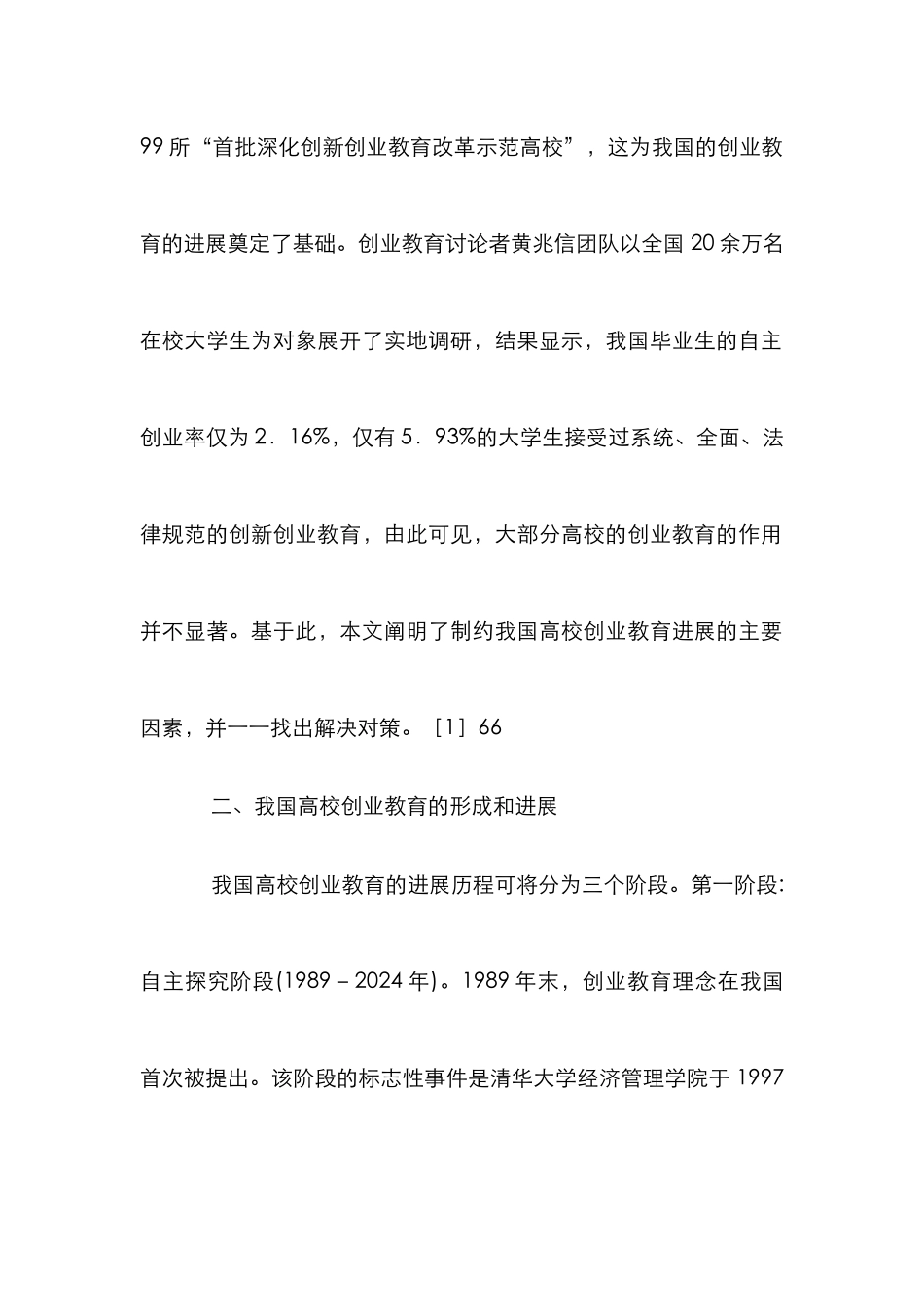 99 所“首批深化创新创业教育改革示范高校”，这为我国的创业教育的进展奠定了基础。创业教育讨论者黄兆信团队以全国 20 余万名在校大学生为对象展开了实地调研，结果显示，我国毕业生的自主创业率仅为 2．16%，仅有 5．93%的大学生接受过系统、全面、法律规范的创新创业教育，由此可见，大部分高校的创业教育的作用并不显著。基于此，本文阐明了制约我国高校创业教育进展的主要因素，并一一找出解决对策。［1］66

二、我国高校创业教育的形成和进展

我国高校创业教育的进展历程可将分为三个阶段。第一阶段:自主探究阶段(1989－2024 年)。1989 年末，创业教育理念在我国首次被提出。该阶段的标志性事件是清华大学经济管理学院于 1997